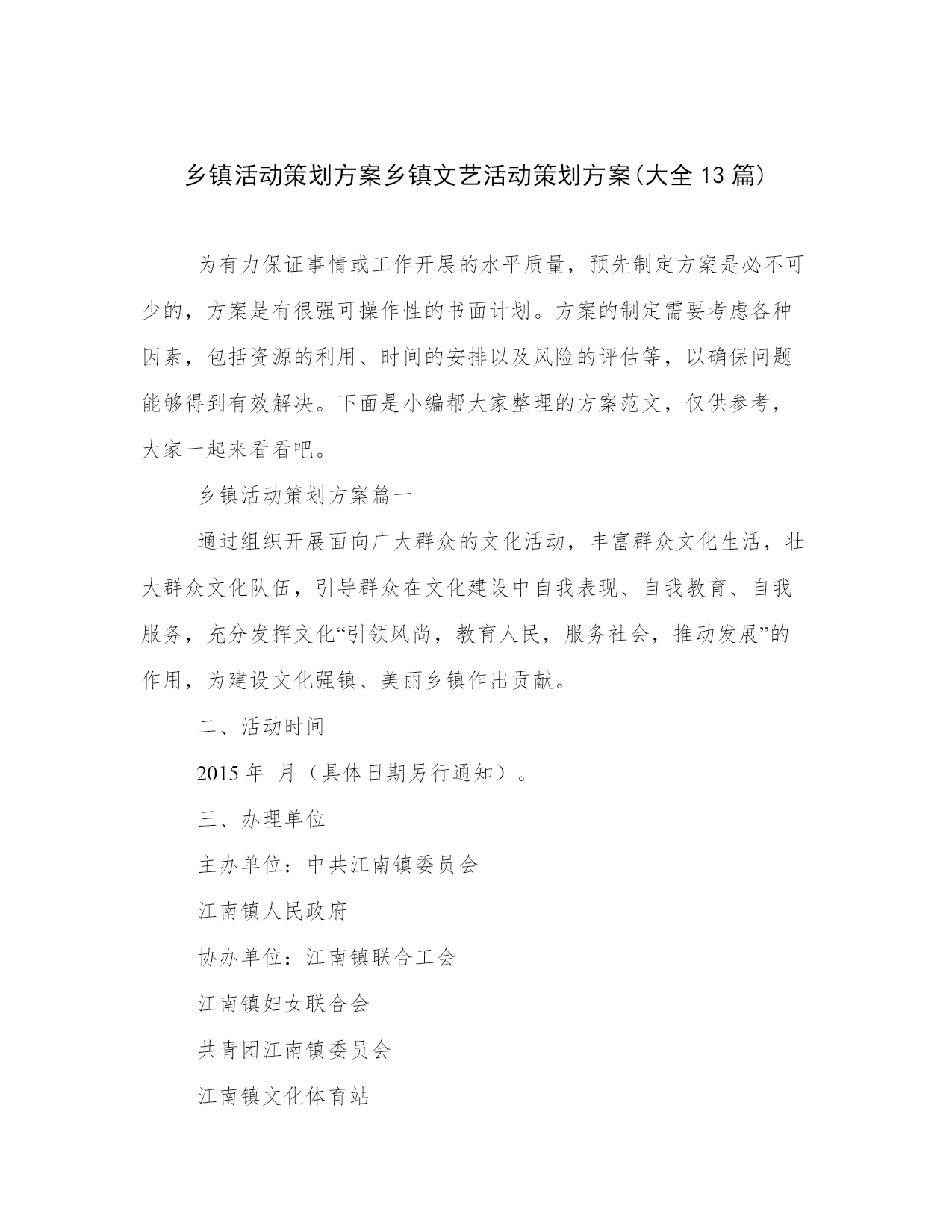 乡镇活动策划方案乡镇文艺活动策划方案(大全13篇)

为有力保证事情或工作开展的水平质量，预先制定方案是必不可少的，方案是有很强可操作性的书面计划。方案的制定需要考虑各种因素，包括资源的利用、时间的安排以及风险的评估等，以确保问题能够得到有效解决。下面是小编帮大家整理的方案范文，仅供参考，大家一起来看看吧。

乡镇活动策划方案篇一

通过组织开展面向广大群众的文化活动，丰富群众文化生活，壮大群众文化队伍，引导群众在文化建设中自我表现、自我教育、自我服务，充分发挥文化“引领风尚，教育人民，服务社会，推动发展”的作用，为建设文化强镇、美丽乡镇作出贡献。

二、活动时间

2015年 月（具体日期另行通知）。

三、办理单位

主办单位：中共江南镇委员会

江南镇人民政府

协办单位：江南镇联合工会

江南镇妇女联合会

共青团江南镇委员会

江南镇文化体育站